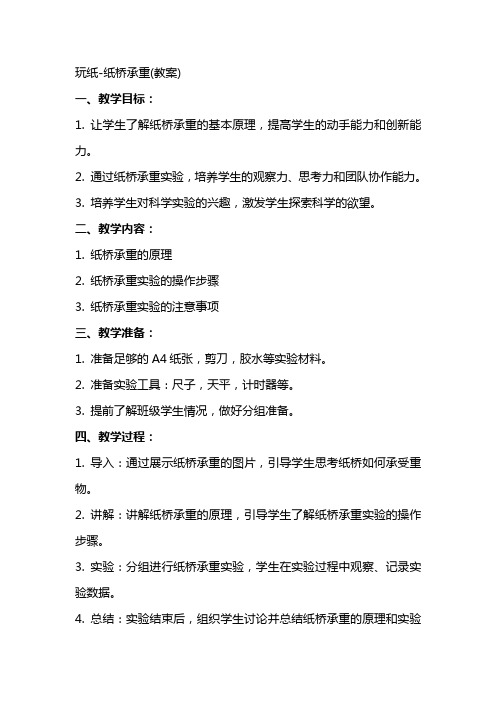 玩纸-纸桥承重(教案)

一、教学目标：

1. 让学生了解纸桥承重的基本原理，提高学生的动手能力和创新能力。

2. 通过纸桥承重实验，培养学生的观察力、思考力和团队协作能力。

3. 培养学生对科学实验的兴趣，激发学生探索科学的欲望。

二、教学内容：

1. 纸桥承重的原理

2. 纸桥承重实验的操作步骤

3. 纸桥承重实验的注意事项

三、教学准备：

1. 准备足够的 A4 纸张，剪刀，胶水等实验材料。

2. 准备实验工具：尺子，天平，计时器等。

3. 提前了解班级学生情况，做好分组准备。

四、教学过程：

1. 导入：通过展示纸桥承重的图片，引导学生思考纸桥如何承受重物。

2. 讲解：讲解纸桥承重的原理，引导学生了解纸桥承重实验的操作步骤。

3. 实验：分组进行纸桥承重实验，学生在实验过程中观察、记录实验数据。

4. 总结：实验结束后，组织学生讨论并总结纸桥承重的原理和实验